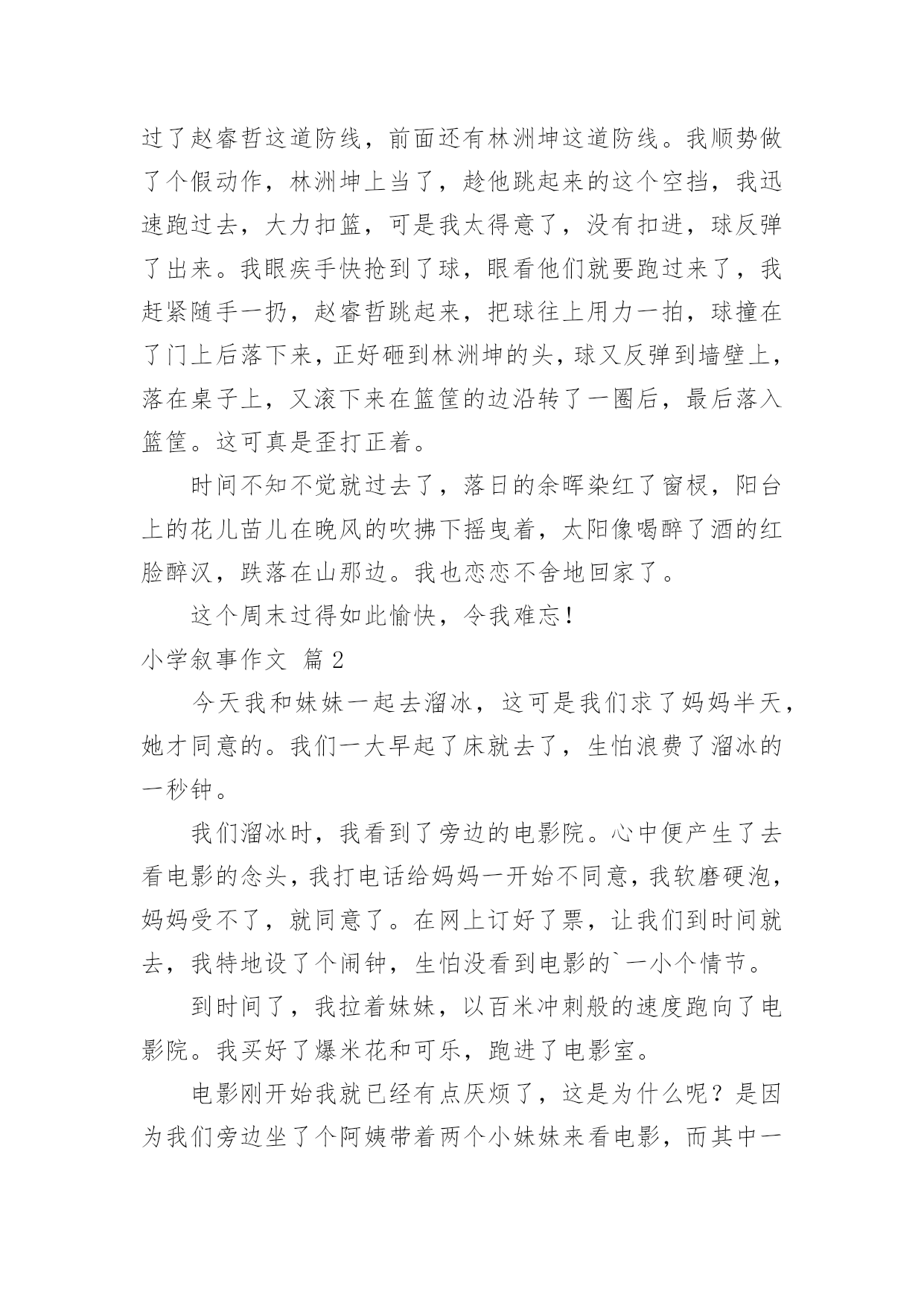 过了赵睿哲这道防线，前面还有林洲坤这道防线。我顺势做了个假动作，林洲坤上当了，趁他跳起来的这个空挡，我迅速跑过去，大力扣篮，可是我太得意了，没有扣进，球反弹了出来。我眼疾手快抢到了球，眼看他们就要跑过来了，我赶紧随手一扔，赵睿哲跳起来，把球往上用力一拍，球撞在了门上后落下来，正好砸到林洲坤的头，球又反弹到墙壁上，落在桌子上，又滚下来在篮筐的边沿转了一圈后，最后落入篮筐。这可真是歪打正着。

时间不知不觉就过去了，落日的余晖染红了窗棂，阳台上的花儿苗儿在晚风的吹拂下摇曳着，太阳像喝醉了酒的红脸醉汉，跌落在山那边。我也恋恋不舍地回家了。

这个周末过得如此愉快，令我难忘！

小学叙事作文 篇2

今天我和妹妹一起去溜冰，这可是我们求了妈妈半天，她才同意的。我们一大早起了床就去了，生怕浪费了溜冰的一秒钟。

我们溜冰时，我看到了旁边的电影院。心中便产生了去看电影的念头，我打电话给妈妈一开始不同意，我软磨硬泡，妈妈受不了，就同意了。在网上订好了票，让我们到时间就去，我特地设了个闹钟，生怕没看到电影的`一小个情节。

到时间了，我拉着妹妹，以百米冲刺般的速度跑向了电影院。我买好了爆米花和可乐，跑进了电影室。

电影刚开始我就已经有点厌烦了，这是为什么呢？是因为我们旁边坐了个阿姨带着两个小妹妹来看电影，而其中一